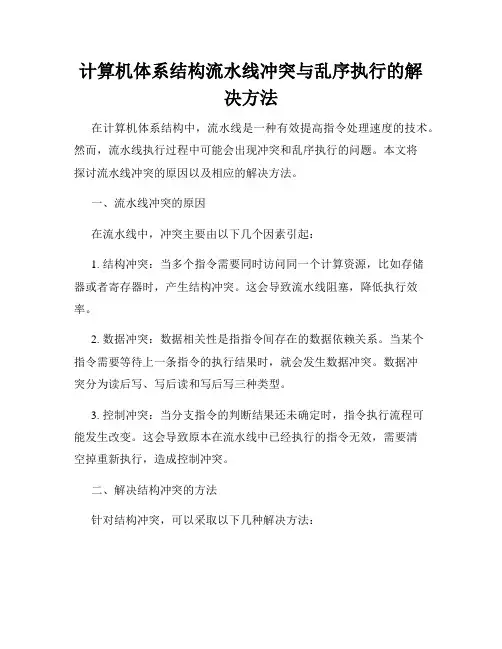 计算机体系结构流水线冲突与乱序执行的解决方法

在计算机体系结构中，流水线是一种有效提高指令处理速度的技术。然而，流水线执行过程中可能会出现冲突和乱序执行的问题。本文将探讨流水线冲突的原因以及相应的解决方法。

一、流水线冲突的原因

在流水线中，冲突主要由以下几个因素引起：

1. 结构冲突：当多个指令需要同时访问同一个计算资源，比如存储器或者寄存器时，产生结构冲突。这会导致流水线阻塞，降低执行效率。

2. 数据冲突：数据相关性是指指令间存在的数据依赖关系。当某个指令需要等待上一条指令的执行结果时，就会发生数据冲突。数据冲突分为读后写、写后读和写后写三种类型。

3. 控制冲突：当分支指令的判断结果还未确定时，指令执行流程可能发生改变。这会导致原本在流水线中已经执行的指令无效，需要清空掉重新执行，造成控制冲突。

二、解决结构冲突的方法

针对结构冲突，可以采取以下几种解决方法：